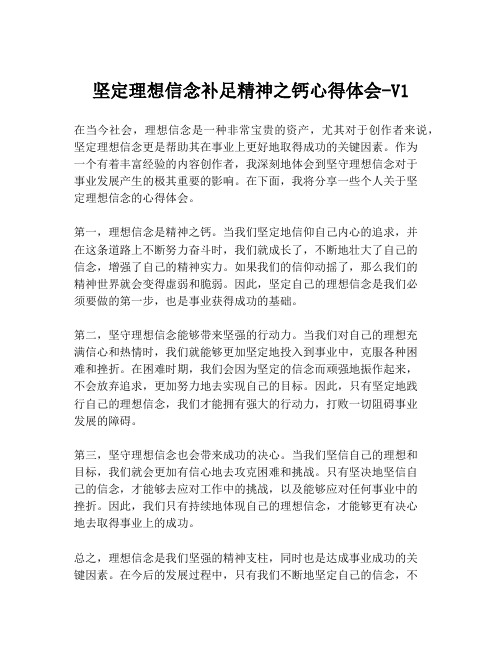 坚定理想信念补足精神之钙心得体会-V1

在当今社会，理想信念是一种非常宝贵的资产，尤其对于创作者来说，坚定理想信念更是帮助其在事业上更好地取得成功的关键因素。作为一个有着丰富经验的内容创作者，我深刻地体会到坚守理想信念对于事业发展产生的极其重要的影响。在下面，我将分享一些个人关于坚定理想信念的心得体会。

第一，理想信念是精神之钙。当我们坚定地信仰自己内心的追求，并在这条道路上不断努力奋斗时，我们就成长了，不断地壮大了自己的信念，增强了自己的精神实力。如果我们的信仰动摇了，那么我们的精神世界就会变得虚弱和脆弱。因此，坚定自己的理想信念是我们必须要做的第一步，也是事业获得成功的基础。

第二，坚守理想信念能够带来坚强的行动力。当我们对自己的理想充满信心和热情时，我们就能够更加坚定地投入到事业中，克服各种困难和挫折。在困难时期，我们会因为坚定的信念而顽强地振作起来，不会放弃追求，更加努力地去实现自己的目标。因此，只有坚定地践行自己的理想信念，我们才能拥有强大的行动力，打败一切阻碍事业发展的障碍。

第三，坚守理想信念也会带来成功的决心。当我们坚信自己的理想和目标，我们就会更加有信心地去攻克困难和挑战。只有坚决地坚信自己的信念，才能够去应对工作中的挑战，以及能够应对任何事业中的挫折。因此，我们只有持续地体现自己的理想信念，才能够更有决心地去取得事业上的成功。

总之，理想信念是我们坚强的精神支柱，同时也是达成事业成功的关键因素。在今后的发展过程中，只有我们不断地坚定自己的信念，不